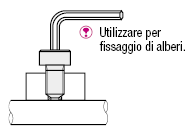 Utilizzare per fissaggio di alberi.